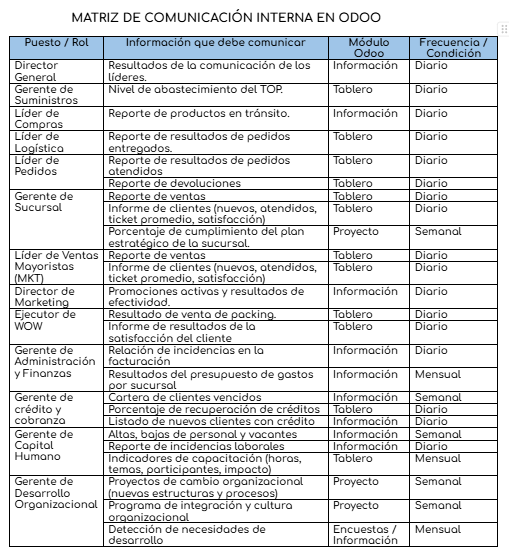 MATRIZ DE COMUNICACIÓN INTERNA EN ODOO

| Puesto / Rol | Información que debe comunicar | Módulo Odoo | Frecuencia / Condición |
|---|---|---|---|
| Director General | Resultados de la comunicación de los líderes. | Información | Diario |
| Gerente de Suministros | Nivel de abastecimiento del TOP. | Tablero | Diario |
| Líder de Compras | Reporte de productos en tránsito. | Información | Diario |
| Líder de Logística | Reporte de resultados de pedidos entregados. | Tablero | Diario |
| Líder de Pedidos | Reporte de resultados de pedidos atendidos | Tablero | Diario |
| | Reporte de devoluciones | Tablero | Diario |
| Gerente de Sucursal | Reporte de ventas | Tablero | Diario |
| | Informe de clientes (nuevos, atendidos, ticket promedio, satisfacción) | Tablero | Diario |
| | Porcentaje de cumplimiento del plan estratégico de la sucursal. | Proyecto | Semanal |
| Líder de Ventas Mayoristas (MKT) | Reporte de ventas | Tablero | Diario |
| | Informe de clientes (nuevos, atendidos, ticket promedio, satisfacción) | Tablero | Diario |
| Director de Marketing | Promociones activas y resultados de efectividad. | Información | Diario |
| Ejecutor de WOW | Resultado de venta de packing. | Tablero | Diario |
| | Informe de resultados de la satisfacción del cliente | Tablero | Diario |
| Gerente de Administración y Finanzas | Relación de incidencias en la facturación | Información | Diario |
| | Resultados del presupuesto de gastos por sucursal | Información | Mensual |
| Gerente de crédito y cobranza | Cartera de clientes vencidos | Información | Semanal |
| | Porcentaje de recuperación de créditos | Tablero | Diario |
| | Listado de nuevos clientes con crédito | Información | Diario |
| Gerente de Capital Humano | Altas, bajas de personal y vacantes | Información | Semanal |
| | Reporte de incidencias laborales | Información | Diario |
| | Indicadores de capacitación (horas, temas, participantes, impacto) | Tablero | Mensual |
| Gerente de Desarrollo Organizacional | Proyectos de cambio organizacional (nuevas estructuras y procesos) | Proyecto | Semanal |
| | Programa de integración y cultura organizacional | Proyecto | Semanal |
| | Detección de necesidades de desarrollo | Encuestas / Información | Mensual |